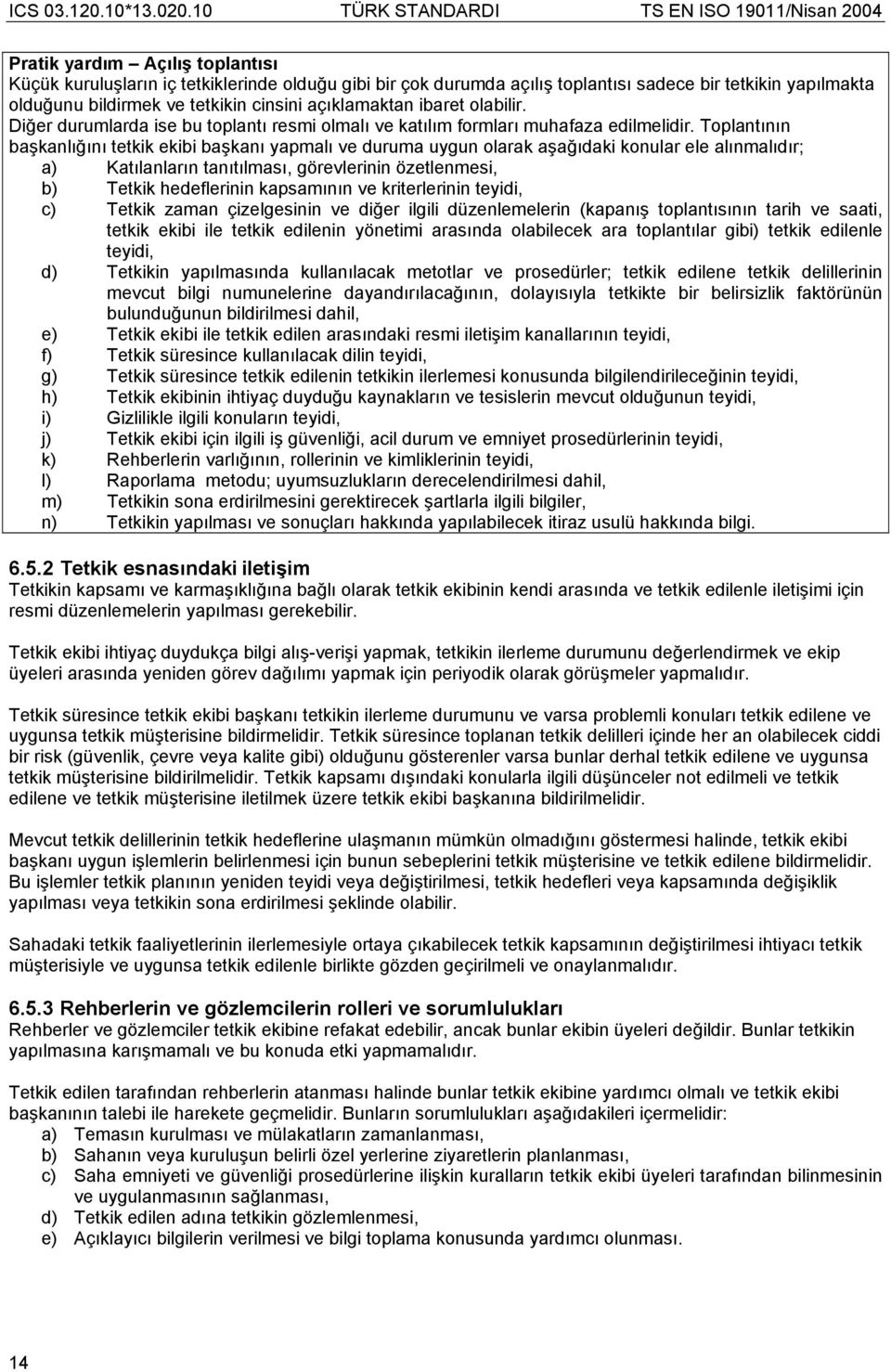 ICS 03.120.10*13.020.10 TÜRK STANDARDI TS EN ISO 19011/Nisan 2004

Pratik yardım – Açılış toplantısı
Küçük kuruluşların iç tetkiklerinde olduğu gibi bir çok durumda açılış toplantısı sadece bir tetkikin yapılmakta olduğunu bildirmek ve tetkikin cinsini açıklamaktan ibaret olabilir.
Diğer durumlarda ise bu toplantı resmi olmalı ve katılım formları muhafaza edilmelidir. Toplantının başkanlığını tetkik ekibi başkanı yapmalı ve duruma uygun olarak aşağıdaki konular ele alınmalıdır;
a) Katılanların tanıtılması, görevlerinin özetlenmesi,
b) Tetkik hedeflerinin kapsamının ve kriterlerinin teyidi,
c) Tetkik zaman çizelgesinin ve diğer ilgili düzenlemelerin (kapanış toplantısının tarih ve saati, tetkik ekibi ile tetkik edilenin yönetimi arasında olabilecek ara toplantılar gibi) tetkik edilenle teyidi,
d) Tetkikin yapılmasında kullanılacak metotlar ve prosedürler; tetkik edilene tetkik delillerinin mevcut bilgi numunelerine dayandırılacağının, dolayısıyla tetkikte bir belirsizlik faktörünün bulunduğunun bildirilmesi dahil,
e) Tetkik ekibi ile tetkik edilen arasındaki resmi iletişim kanallarının teyidi,
f) Tetkik süresince kullanılacak dilin teyidi,
g) Tetkik süresince tetkik edilenin tetkikin ilerlemesi konusunda bilgilendirileceğinin teyidi,
h) Tetkik ekibinin ihtiyaç duyduğu kaynakların ve tesislerin mevcut olduğunun teyidi,
i) Gizlilikle ilgili konuların teyidi,
j) Tetkik ekibi için ilgili iş güvenliği, acil durum ve emniyet prosedürlerinin teyidi,
k) Rehberlerin varlığının, rollerinin ve kimliklerinin teyidi,
l) Raporlama metodu; uyumsuzlukların derecelendirilmesi dahil,
m) Tetkikin sona erdirilmesini gerektirecek şartlarla ilgili bilgiler,
n) Tetkikin yapılması ve sonuçları hakkında yapılabilecek itiraz usulü hakkında bilgi.

6.5.2 Tetkik esnasındaki iletişim
Tetkikin kapsamı ve karmaşıklığına bağlı olarak tetkik ekibinin kendi arasında ve tetkik edilenle iletişimi için resmi düzenlemelerin yapılması gerekebilir.

Tetkik ekibi ihtiyaç duydukça bilgi alış-verişi yapmak, tetkikin ilerleme durumunu değerlendirmek ve ekip üyeleri arasında yeniden görev dağılımı yapmak için periyodik olarak görüşmeler yapmalıdır.

Tetkik süresince tetkik ekibi başkanı tetkikin ilerleme durumunu ve varsa problemli konuları tetkik edilene ve uygunsa tetkik müşterisine bildirmelidir. Tetkik süresince toplanan tetkik delilleri içinde her an olabilecek ciddi bir risk (güvenlik, çevre veya kalite gibi) olduğunu gösterenler varsa bunlar derhal tetkik edilene ve uygunsa tetkik müşterisine bildirilmelidir. Tetkik kapsamı dışındaki konularla ilgili düşünceler not edilmeli ve tetkik edilene ve tetkik müşterisine iletilmek üzere tetkik ekibi başkanına bildirilmelidir.

Mevcut tetkik delillerinin tetkik hedeflerine ulaşmanın mümkün olmadığını göstermesi halinde, tetkik ekibi başkanı uygun işlemlerin belirlenmesi için bunun sebeplerini tetkik müşterisine ve tetkik edilene bildirmelidir. Bu işlemler tetkik planının yeniden teyidi veya değiştirilmesi, tetkik hedefleri veya kapsamında değişiklik yapılması veya tetkikin sona erdirilmesi şeklinde olabilir.

Sahadaki tetkik faaliyetlerinin ilerlemesiyle ortaya çıkabilecek tetkik kapsamının değiştirilmesi ihtiyacı tetkik müşterisiyle ve uygunsa tetkik edilenle birlikte gözden geçirilmeli ve onaylanmalıdır.

6.5.3 Rehberlerin ve gözlemcilerin rolleri ve sorumlulukları
Rehberler ve gözlemciler tetkik ekibine refakat edebilir, ancak bunlar ekibin üyeleri değildir. Bunlar tetkikin yapılmasına karışmamalı ve bu konuda etki yapmamalıdır.

Tetkik edilen tarafından rehberlerin atanması halinde bunlar tetkik ekibine yardımcı olmalı ve tetkik ekibi başkanının talebi ile harekete geçmelidir. Bunların sorumlulukları aşağıdakileri içermelidir:
a) Temasın kurulması ve mülakatların zamanlanması,
b) Sahanın veya kuruluşun belirli özel yerlerine ziyaretlerin planlanması,
c) Saha emniyeti ve güvenliği prosedürlerine ilişkin kuralların tetkik ekibi üyeleri tarafından bilinmesi ve uygulanmasının sağlanması,
d) Tetkik edilen adına tetkikin gözlemlenmesi,
e) Açıklayıcı bilgilerin verilmesi ve bilgi toplama konusunda yardımcı olunması.

14